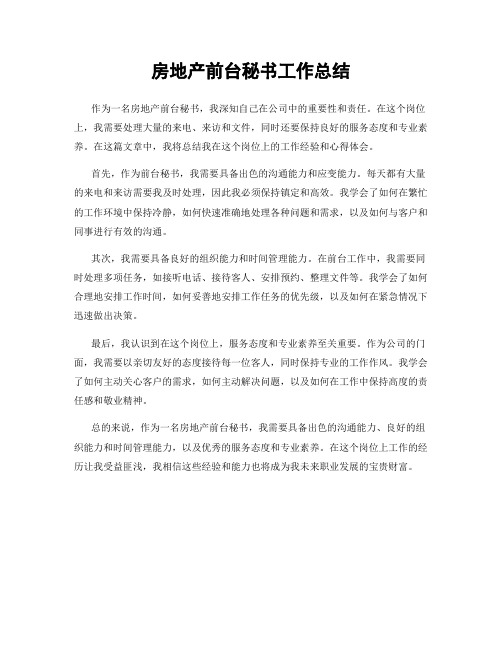 房地产前台秘书工作总结

作为一名房地产前台秘书，我深知自己在公司中的重要性和责任。在这个岗位上，我需要处理大量的来电、来访和文件，同时还要保持良好的服务态度和专业素养。在这篇文章中，我将总结我在这个岗位上的工作经验和心得体会。

首先，作为前台秘书，我需要具备出色的沟通能力和应变能力。每天都有大量的来电和来访需要我及时处理，因此我必须保持镇定和高效。我学会了如何在繁忙的工作环境中保持冷静，如何快速准确地处理各种问题和需求，以及如何与客户和同事进行有效的沟通。

其次，我需要具备良好的组织能力和时间管理能力。在前台工作中，我需要同时处理多项任务，如接听电话、接待客人、安排预约、整理文件等。我学会了如何合理地安排工作时间，如何妥善地安排工作任务的优先级，以及如何在紧急情况下迅速做出决策。

最后，我认识到在这个岗位上，服务态度和专业素养至关重要。作为公司的门面，我需要以亲切友好的态度接待每一位客人，同时保持专业的工作作风。我学会了如何主动关心客户的需求，如何主动解决问题，以及如何在工作中保持高度的责任感和敬业精神。

总的来说，作为一名房地产前台秘书，我需要具备出色的沟通能力、良好的组织能力和时间管理能力，以及优秀的服务态度和专业素养。在这个岗位上工作的经历让我受益匪浅，我相信这些经验和能力也将成为我未来职业发展的宝贵财富。